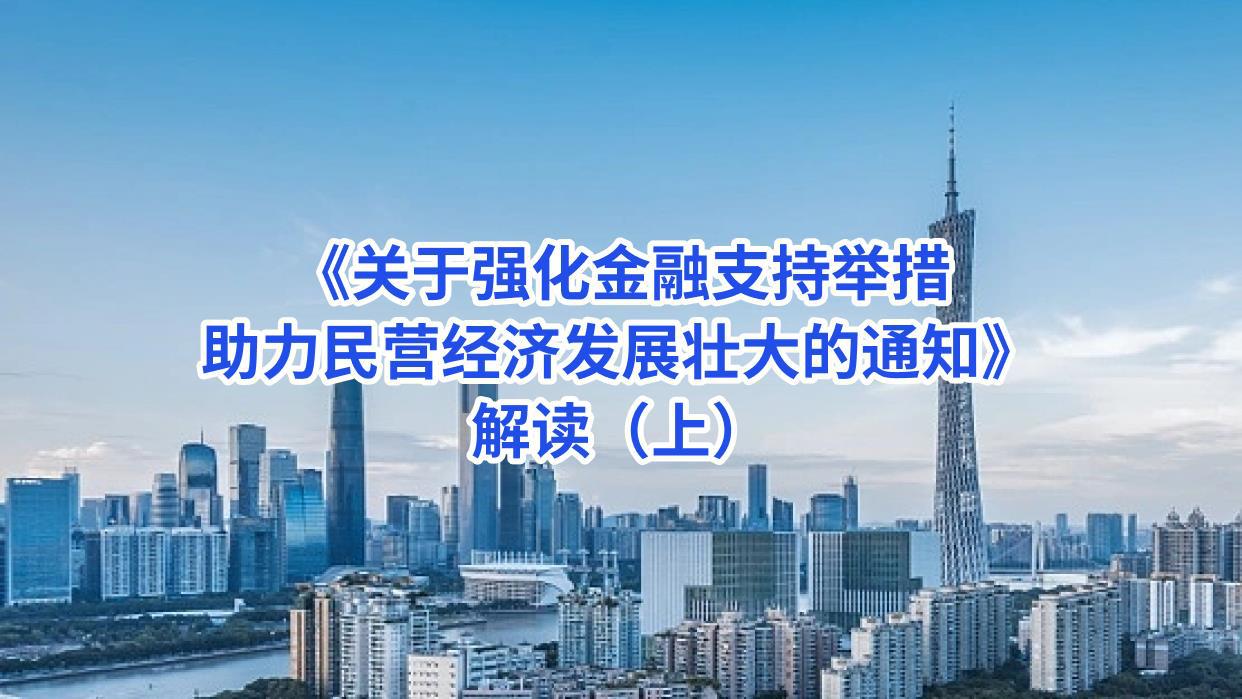 《关于强化金融支持举措
助力民营经济发展壮大的通知》
解读（上）